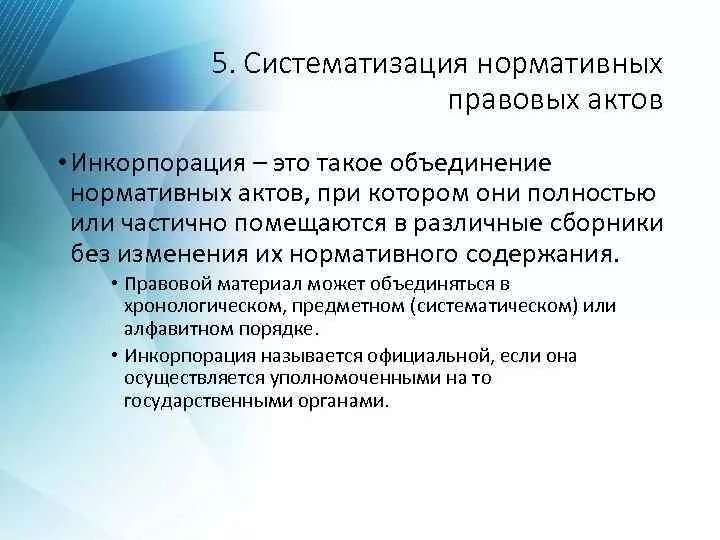 5. Систематизация нормативных правовых актов

• Инкорпорация – это такое объединение нормативных актов, при котором они полностью или частично помещаются в различные сборники без изменения их нормативного содержания.

• Правовой материал может объединяться в хронологическом, предметном (систематическом) или алфавитном порядке.

• Инкорпорация называется официальной, если она осуществляется уполномоченными на то государственными органами.